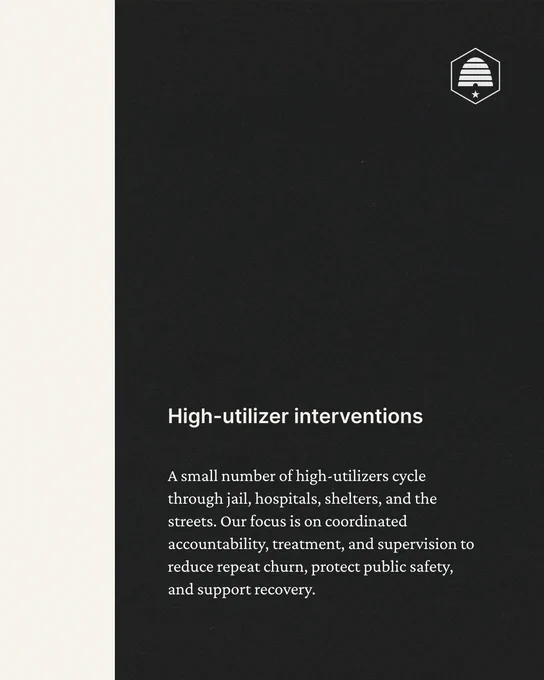 High-utilizer interventions

A small number of high-utilizers cycle through jail, hospitals, shelters, and the streets. Our focus is on coordinated accountability, treatment, and supervision to reduce repeat churn, protect public safety, and support recovery.